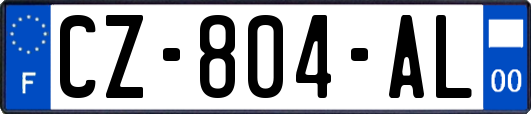 F
CZ-804-AL
00